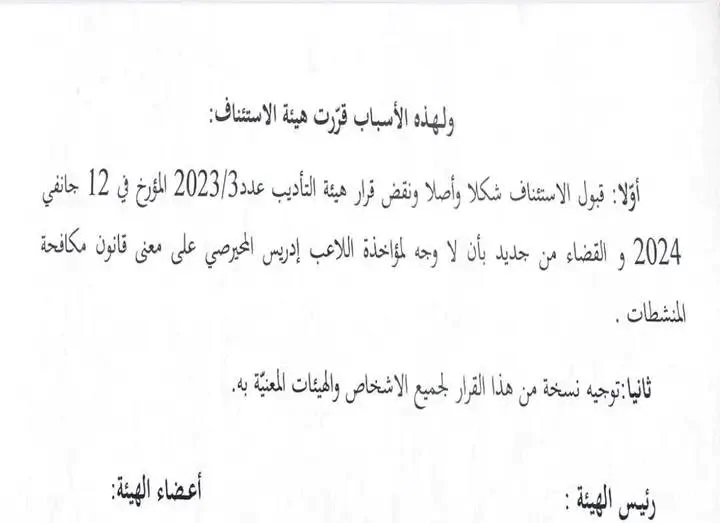 ولهذه الأسباب قرّرت هيئة الاستئناف:

أوّلا: قبول الاستئناف شكلا وأصلا ونقض قرار هيئة التأديب عدد2023/3 المؤرخ في 12 جانفي 2024 و القضاء من جديد بأن لا وجه لمؤاخذة اللاعب إدريس المحيرصي على معنى قانون مكافحة المنشطات .

ثانيا:توجيه نسخة من هذا القرار لجميع الاشخاص والهيئات المعنيّة به.

رئيس الهيئة :

أعضاء الهيئة: